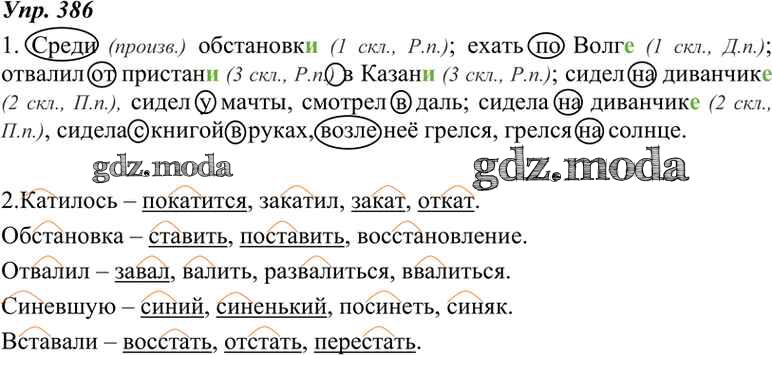 Упр. 386

1. Среди (произв.) обстановки (1 скл., Р.п.); ехать по Волге (1 скл., Д.п.); отвалил от пристани (3 скл., Р.п.) в Казани (3 скл., Р.п.); сидел на диванчике (2 скл., П.п.), сидел у мачты, смотрел в даль; сидела на диванчике (2 скл., П.п.), сидела с книгой в руках, возле неё грелся, грелся на солнце.

gdz.moda gdz.moda

2.Катилось – покатится, закатил, закат, откат.

Обстановка – ставить, поставить, восстановление.

Отвалил – завал, валить, развалиться, ввалиться.

Синевшую – синий, синенький, посинеть, синяк.

Вставали – восстать, отстать, перестать.